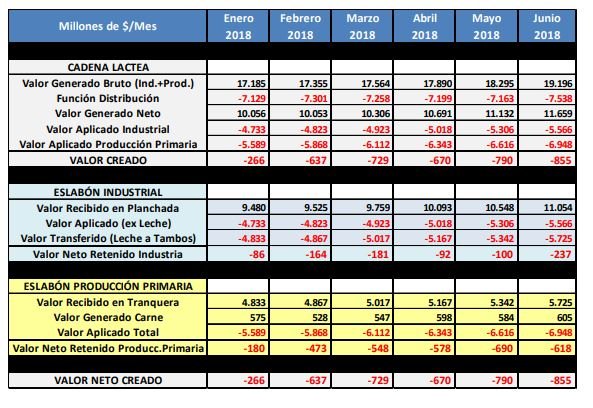 | Millones de $/Mes | Enero 2018 | Febrero 2018 | Marzo 2018 | Abril 2018 | Mayo 2018 | Junio 2018 |
|---|---|---|---|---|---|---|
| CADENA LACTEA | | | | | | |
| Valor Generado Bruto (Ind.+Prod.) | 17.185 | 17.355 | 17.564 | 17.890 | 18.295 | 19.196 |
| Función Distribución | -7.129 | -7.301 | -7.258 | -7.199 | -7.163 | -7.538 |
| Valor Generado Neto | 10.056 | 10.053 | 10.306 | 10.691 | 11.132 | 11.659 |
| Valor Aplicado Industrial | -4.733 | -4.823 | -4.923 | -5.018 | -5.306 | -5.566 |
| Valor Aplicado Producción Primaria | -5.589 | -5.868 | -6.112 | -6.343 | -6.616 | -6.948 |
| VALOR CREADO | -266 | -637 | -729 | -670 | -790 | -855 |
| ESLABÓN INDUSTRIAL | | | | | | |
| Valor Recibido en Planchada | 9.480 | 9.525 | 9.759 | 10.093 | 10.548 | 11.054 |
| Valor Aplicado (ex Leche) | -4.733 | -4.823 | -4.923 | -5.018 | -5.306 | -5.566 |
| Valor Transferido (Leche a Tambos) | -4.833 | -4.867 | -5.017 | -5.167 | -5.342 | -5.725 |
| Valor Neto Retenido Industria | -86 | -164 | -181 | -92 | -100 | -237 |
| ESLABÓN PRODUCCIÓN PRIMARIA | | | | | | |
| Valor Recibido en Tranquera | 4.833 | 4.867 | 5.017 | 5.167 | 5.342 | 5.725 |
| Valor Generado Carne | 575 | 528 | 547 | 598 | 584 | 605 |
| Valor Aplicado Total | -5.589 | -5.868 | -6.112 | -6.343 | -6.616 | -6.948 |
| Valor Neto Retenido Producc.Primaria | -180 | -473 | -548 | -578 | -690 | -618 |
| VALOR NETO CREADO | -266 | -637 | -729 | -670 | -790 | -855 |